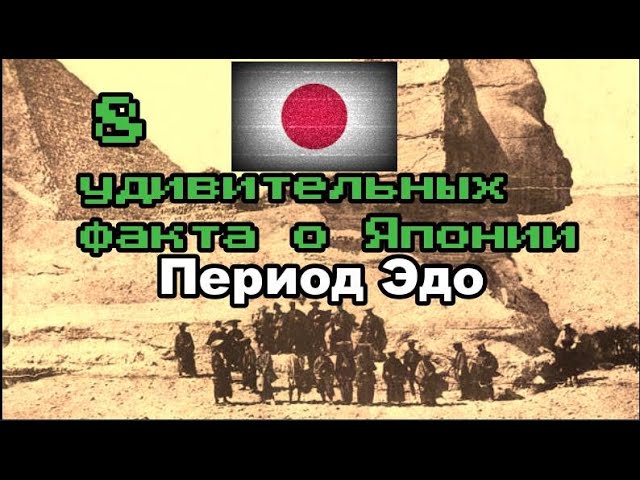 8 удивительных факта о Японии
Период Эдо